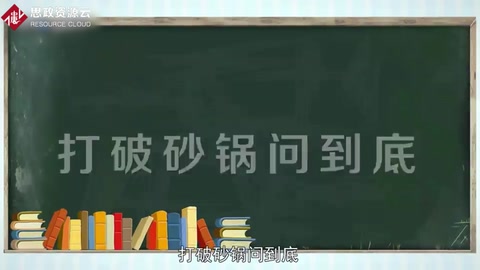 思政资源云
RESOURCE CLOUD

打破砂锅问到底

打破砂锅问到底